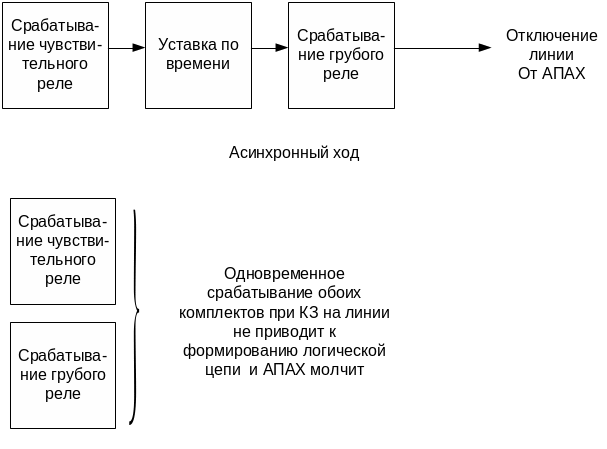 Срабатывание чувствительного реле

Уставка по времени

Срабатывание грубого реле

Отключение линии От АПАХ

Асинхронный ход

Срабатывание чувствительного реле

Срабатывание грубого реле

Одновременное срабатывание обоих комплектов при КЗ на линии не приводит к формированию логической цепи и АПАХ молчит